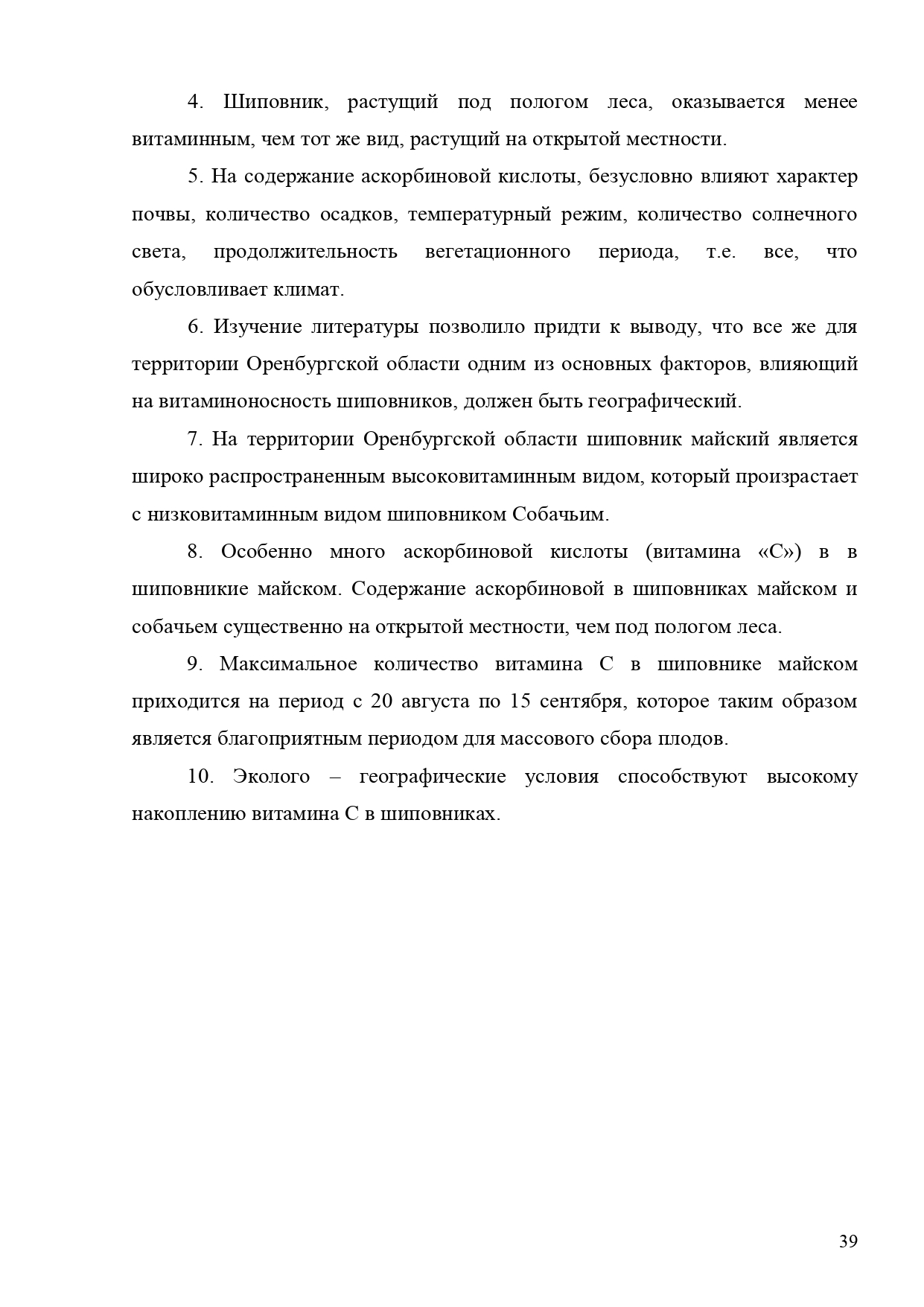 4. Шиповник, растущий под пологом леса, оказывается менее витаминным, чем тот же вид, растущий на открытой местности.

5. На содержание аскорбиновой кислоты, безусловно влияют характер почвы, количество осадков, температурный режим, количество солнечного света, продолжительность вегетационного периода, т.е. все, что обусловливает климат.

6. Изучение литературы позволило придти к выводу, что все же для территории Оренбургской области одним из основных факторов, влияющий на витаминоносность шиповников, должен быть географический.

7. На территории Оренбургской области шиповник майский является широко распространенным высоковитаминным видом, который произрастает с низковитаминным видом шиповником Собачьим.

8. Особенно много аскорбиновой кислоты (витамина «С») в в шиповникие майском. Содержание аскорбиновой в шиповниках майском и собачьем существенно на открытой местности, чем под пологом леса.

9. Максимальное количество витамина С в шиповнике майском приходится на период с 20 августа по 15 сентября, которое таким образом является благоприятным периодом для массового сбора плодов.

10. Эколого – географические условия способствуют высокому накоплению витамина С в шиповниках.

39